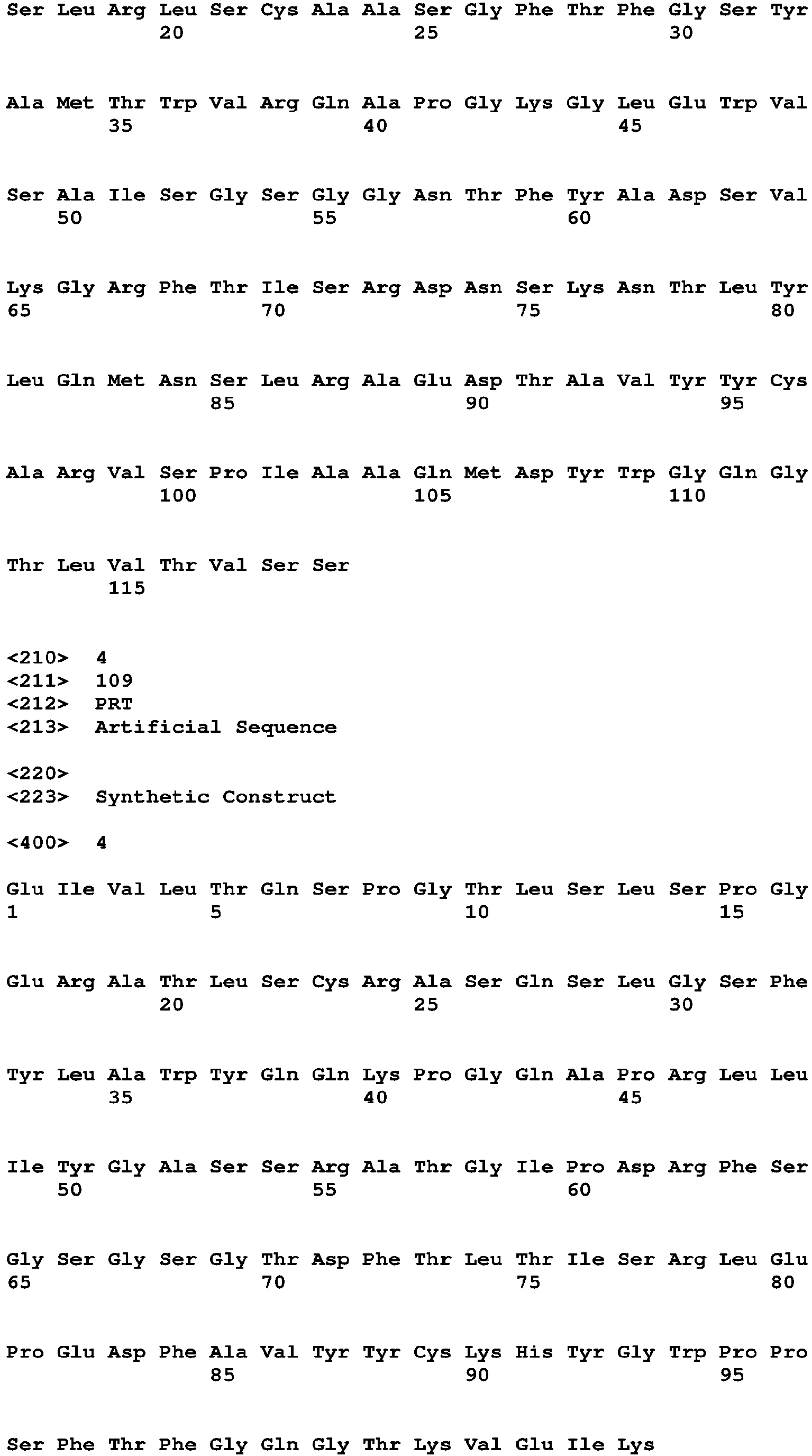 Ser Leu Arg Leu Ser Cys Ala Ala Ser Gly Phe Thr Phe Gly Ser Tyr
20 25 30

Ala Met Thr Trp Val Arg Gln Ala Pro Gly Lys Gly Leu Glu Trp Val
35 40 45

Ser Ala Ile Ser Gly Ser Gly Gly Asn Thr Phe Tyr Ala Asp Ser Val
50 55 60

Lys Gly Arg Phe Thr Ile Ser Arg Asp Asn Ser Lys Asn Thr Leu Tyr
65 70 75 80

Leu Gln Met Asn Ser Leu Arg Ala Glu Asp Thr Ala Val Tyr Tyr Cys
85 90 95

Ala Arg Val Ser Pro Ile Ala Ala Gln Met Asp Tyr Trp Gly Gln Gly
100 105 110

Thr Leu Val Thr Val Ser Ser
115

<210> 4
<211> 109
<212> PRT
<213> Artificial Sequence

<220>
<223> Synthetic Construct

<400> 4

Glu Ile Val Leu Thr Gln Ser Pro Gly Thr Leu Ser Leu Ser Pro Gly
1 5 10 15

Glu Arg Ala Thr Leu Ser Cys Arg Ala Ser Gln Ser Leu Gly Ser Phe
20 25 30

Tyr Leu Ala Trp Tyr Gln Gln Lys Pro Gly Gln Ala Pro Arg Leu Leu
35 40 45

Ile Tyr Gly Ala Ser Ser Arg Ala Thr Gly Ile Pro Asp Arg Phe Ser
50 55 60

Gly Ser Gly Ser Gly Thr Asp Phe Thr Leu Thr Ile Ser Arg Leu Glu
65 70 75 80

Pro Glu Asp Phe Ala Val Tyr Tyr Cys Lys His Tyr Gly Trp Pro Pro
85 90 95

Ser Phe Thr Phe Gly Gln Gly Thr Lys Val Glu Ile Lys